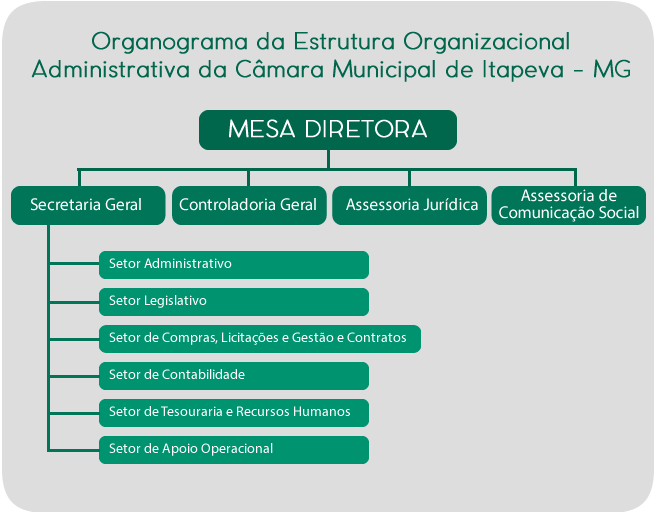 Organograma da Estrutura Organizacional Administrativa da Câmara Municipal de Itapeva - MG

MESA DIRETORA

Secretaria Geral

Controladoria Geral

Assessoria Jurídica

Assessoria de Comunicação Social

Setor Administrativo

Setor Legislativo

Setor de Compras, Licitações e Gestão e Contratos

Setor de Contabilidade

Setor de Tesouraria e Recursos Humanos

Setor de Apoio Operacional